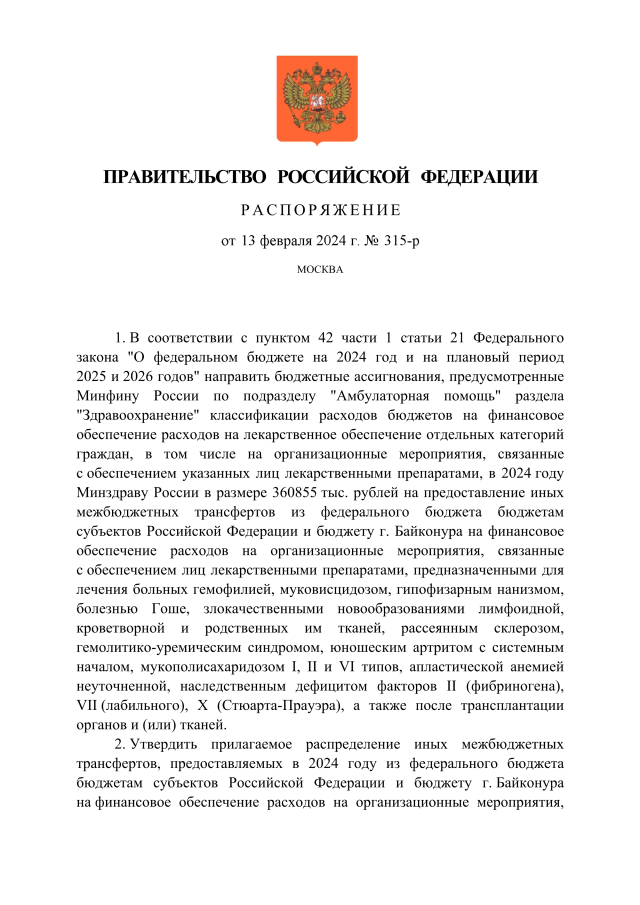 ПРАВИТЕЛЬСТВО РОССИЙСКОЙ ФЕДЕРАЦИИ

РАСПОРЯЖЕНИЕ

от 13 февраля 2024 г. № 315-р

МОСКВА

1. В соответствии с пунктом 42 части 1 статьи 21 Федерального закона "О федеральном бюджете на 2024 год и на плановый период 2025 и 2026 годов" направить бюджетные ассигнования, предусмотренные Минфину России по подразделу "Амбулаторная помощь" раздела "Здравоохранение" классификации расходов бюджетов на финансовое обеспечение расходов на лекарственное обеспечение отдельных категорий граждан, в том числе на организационные мероприятия, связанные с обеспечением указанных лиц лекарственными препаратами, в 2024 году Минздраву России в размере 360855 тыс. рублей на предоставление иных межбюджетных трансфертов из федерального бюджета бюджетам субъектов Российской Федерации и бюджету г. Байконура на финансовое обеспечение расходов на организационные мероприятия, связанные с обеспечением лиц лекарственными препаратами, предназначенными для лечения больных гемофилией, муковисцидозом, гипофизарным нанизмом, болезнью Гоше, злокачественными новообразованиями лимфоидной, кроветворной и родственных им тканей, рассеянным склерозом, гемолитико-уремическим синдромом, юношеским артритом с системным началом, мукополисахаридозом I, II и VI типов, апластической анемией неуточненной, наследственным дефицитом факторов II (фибриногена), VII (лабильного), X (Стюарта-Прауэра), а также после трансплантации органов и (или) тканей.

2. Утвердить прилагаемое распределение иных межбюджетных трансфертов, предоставляемых в 2024 году из федерального бюджета бюджетам субъектов Российской Федерации и бюджету г. Байконура на финансовое обеспечение расходов на организационные мероприятия,